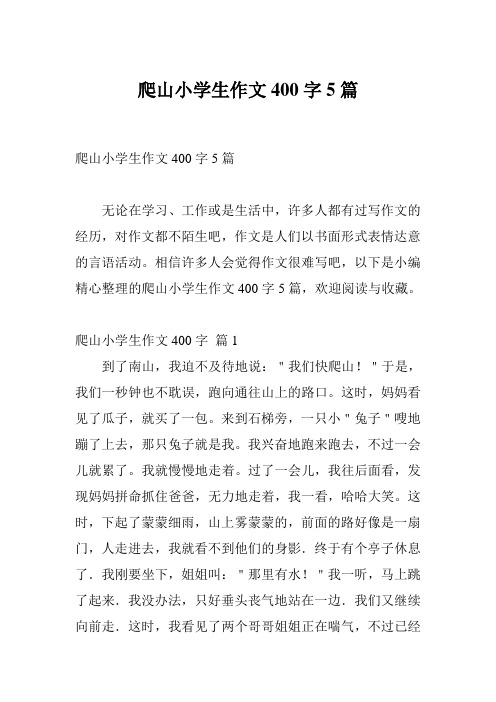 爬山小学生作文 400 字 5 篇

爬山小学生作文 400 字 5 篇

无论在学习、工作或是生活中，许多人都有过写作文的经历，对作文都不陌生吧，作文是人们以书面形式表情达意的言语活动。相信许多人会觉得作文很难写吧，以下是小编精心整理的爬山小学生作文 400 字 5 篇，欢迎阅读与收藏。

爬山小学生作文 400 字 篇 1

到了南山，我迫不及待地说："我们快爬山！"于是，我们一秒钟也不耽误，跑向通往山上的路口。这时，妈妈看见了瓜子，就买了一包。来到石梯旁，一只小"兔子"嗖地蹦了上去，那只兔子就是我。我兴奋地跑来跑去，不过一会儿就累了。我就慢慢地走着。过了一会儿，我往后面看，发现妈妈拼命抓住爸爸，无力地走着，我一看，哈哈大笑。这时，下起了蒙蒙细雨，山上雾蒙蒙的，前面的路好像是一扇门，人走进去，我就看不到他们的身影．终于有个亭子休息了．我刚要坐下，姐姐叫："那里有水！"我一听，马上跳了起来．我没办法，只好垂头丧气地站在一边．我们又继续向前走．这时，我看见了两个哥哥姐姐正在喘气，不过已经